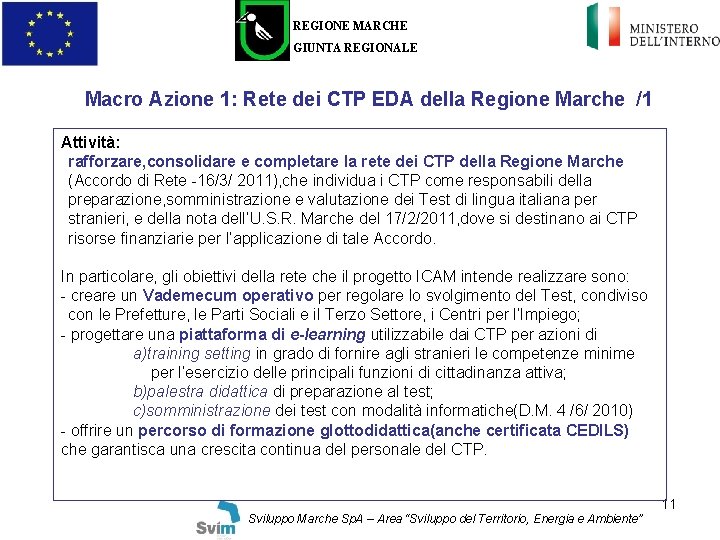 REGIONE MARCHE
GIUNTA REGIONALE

MINISTERO DELL'INTERNO

Macro Azione 1: Rete dei CTP EDA della Regione Marche /1

Attività:
rafforzare,consolidare e completare la rete dei CTP della Regione Marche (Accordo di Rete -16/3/ 2011),che individua i CTP come responsabili della preparazione,somministrazione e valutazione dei Test di lingua italiana per stranieri, e della nota dell'U.S.R. Marche del 17/2/2011,dove si destinano ai CTP risorse finanziarie per l'applicazione di tale Accordo.

In particolare, gli obiettivi della rete che il progetto ICAM intende realizzare sono:
- creare un Vademecum operativo per regolare lo svolgimento del Test, condiviso con le Prefetture, le Parti Sociali e il Terzo Settore, i Centri per l'Impiego;
- progettare una piattaforma di e-learning utilizzabile dai CTP per azioni di
a)training setting in grado di fornire agli stranieri le competenze minime per l'esercizio delle principali funzioni di cittadinanza attiva;
b)palestra didattica di preparazione al test;
c)somministrazione dei test con modalità informatiche(D.M. 4 /6/ 2010)
- offrire un percorso di formazione glottodidattica(anche certificata CEDILS) che garantisca una crescita continua del personale del CTP.

11

Svim

Sviluppo Marche SpA – Area "Sviluppo del Territorio, Energia e Ambiente"